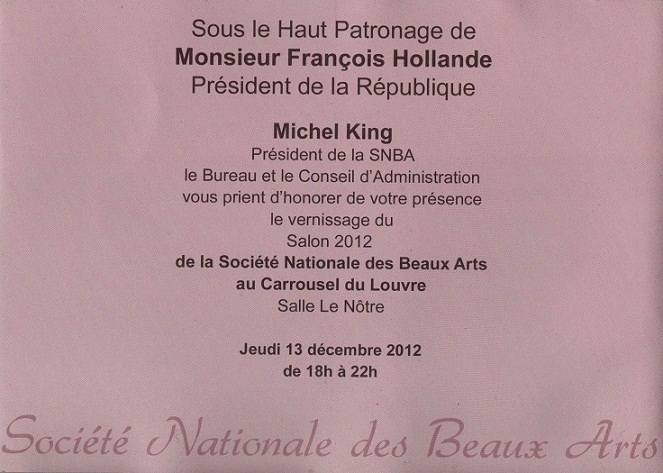 Sous le Haut Patronage de
Monsieur François Hollande
Président de la République

Michel King
Président de la SNBA
le Bureau et le Conseil d'Administration
vous prient d'honorer de votre présence
le vernissage du
Salon 2012
de la Société Nationale des Beaux Arts
au Carrousel du Louvre
Salle Le Nôtre

Jeudi 13 décembre 2012
de 18h à 22h

Société Nationale des Beaux Arts